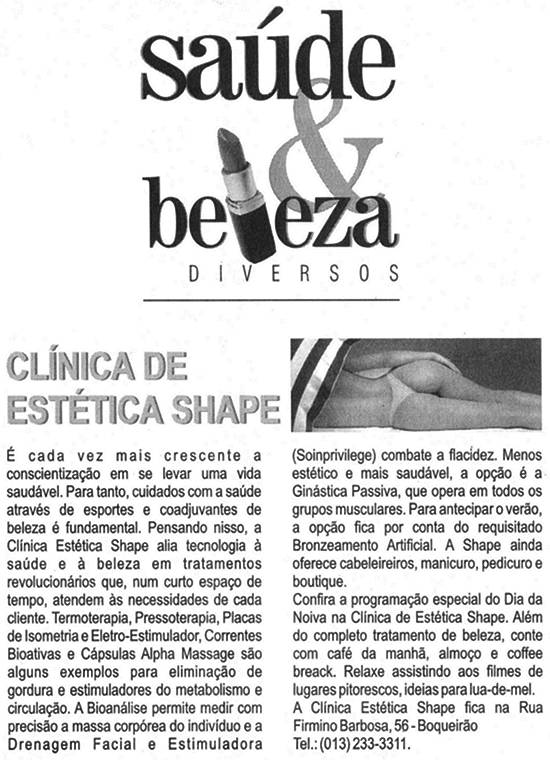 saúde & beleza
DIVERSOS

CLÍNICA DE ESTÉTICA SHAPE

É cada vez mais crescente a conscientização em se levar uma vida saudável. Para tanto, cuidados com a saúde através de esportes e coadjuvantes de beleza é fundamental. Pensando nisso, a Clínica Estética Shape alia tecnologia à saúde e à beleza em tratamentos revolucionários que, num curto espaço de tempo, atendem às necessidades de cada cliente. Termoterapia, Pressoterapia, Placas de Isometria e Eletro-Estimulador, Correntes Bioativas e Cápsulas Alpha Massage são alguns exemplos para eliminação de gordura e estimuladores do metabolismo e circulação. A Bioanálise permite medir com precisão a massa corpórea do indivíduo e a Drenagem Facial e Estimuladora (Soinprivilege) combate a flacidez. Menos estético e mais saudável, a opção é a Ginástica Passiva, que opera em todos os grupos musculares. Para antecipar o verão, a opção fica por conta do requisitado Bronzeamento Artificial. A Shape ainda oferece cabeleireiros, manicuro, pedicuro e boutique.

Confira a programação especial do Dia da Noiva na Clínica de Estética Shape. Além do completo tratamento de beleza, conte com café da manhã, almoço e coffee breack. Relaxe assistindo aos filmes de lugares pitorescos, ideias para lua-de-mel.

A Clínica Estética Shape fica na Rua Firmino Barbosa, 56 - Boqueirão
Tel.: (013) 233-3311.